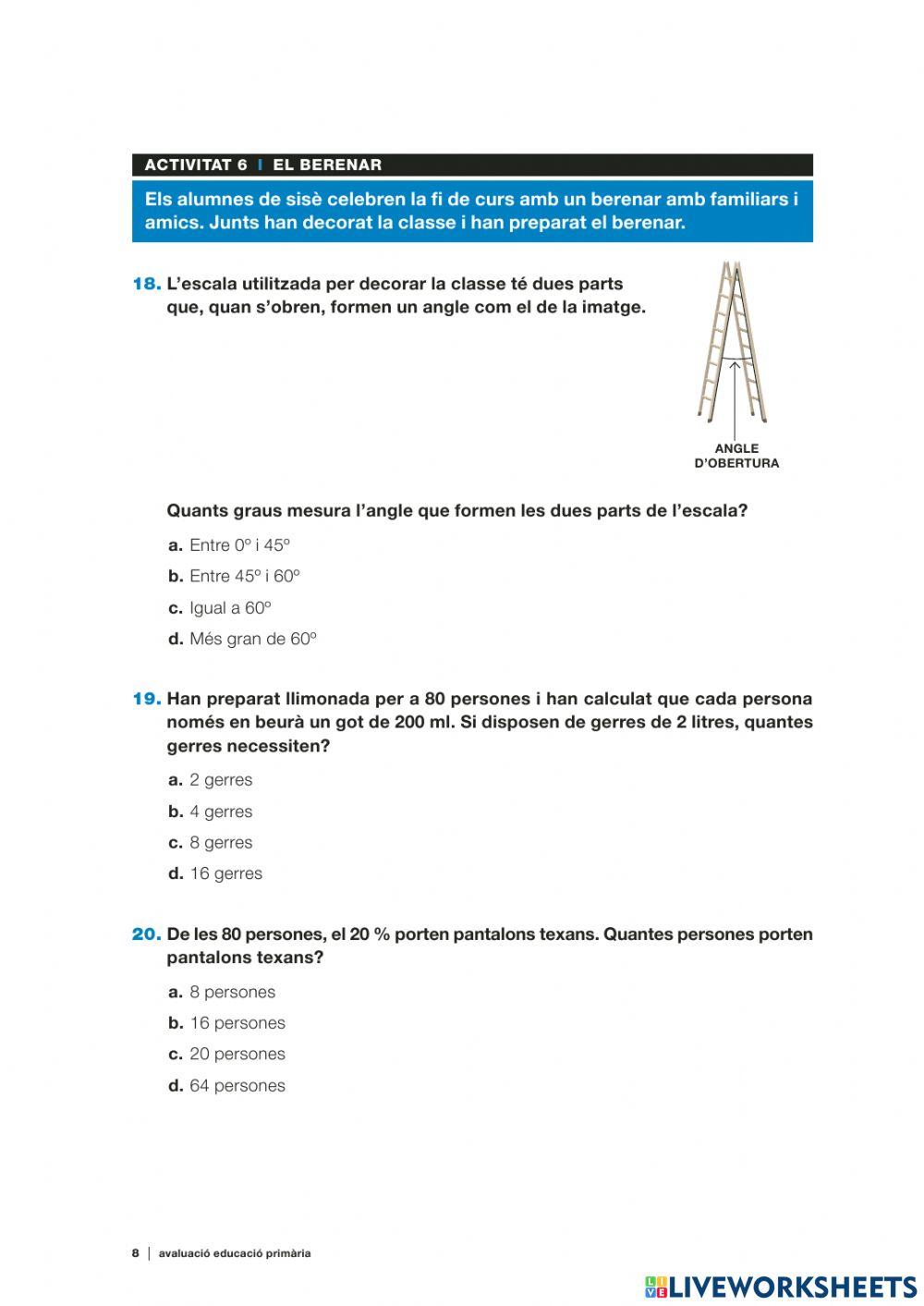 ACTIVITAT 6 | EL BERENAR

Els alumnes de sisè celebren la fi de curs amb un berenar amb familiars i amics. Junts han decorat la classe i han preparat el berenar.

18. L'escala utilitzada per decorar la classe té dues parts que, quan s'obren, formen un angle com el de la imatge.

ANGLE D'OBERTURA

Quants graus mesura l'angle que formen les dues parts de l'escala?

a. Entre 0º i 45º

b. Entre 45º i 60º

c. Igual a 60º

d. Més gran de 60º

19. Han preparat llimonada per a 80 persones i han calculat que cada persona només en beurà un got de 200 ml. Si disposen de gerres de 2 litres, quantes gerres necessiten?

a. 2 gerres

b. 4 gerres

c. 8 gerres

d. 16 gerres

20. De les 80 persones, el 20 % porten pantalons texans. Quantes persones porten pantalons texans?

a. 8 persones

b. 16 persones

c. 20 persones

d. 64 persones

8 | avaluació educació primària

LIVEWORKSHEETS